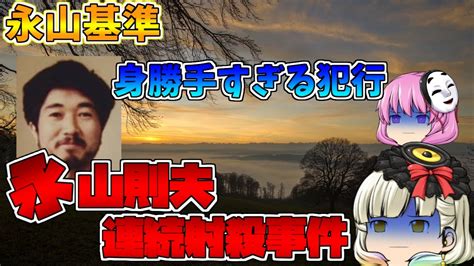 永山基準

身勝手すぎる犯行

永山則夫
連続射殺事件